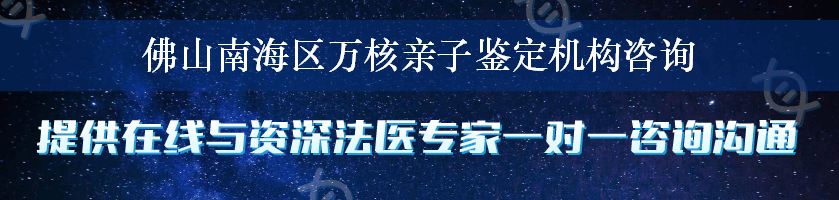 佛山南海区万核亲子鉴定机构咨询

提供在线与资深法医专家一对一咨询沟通